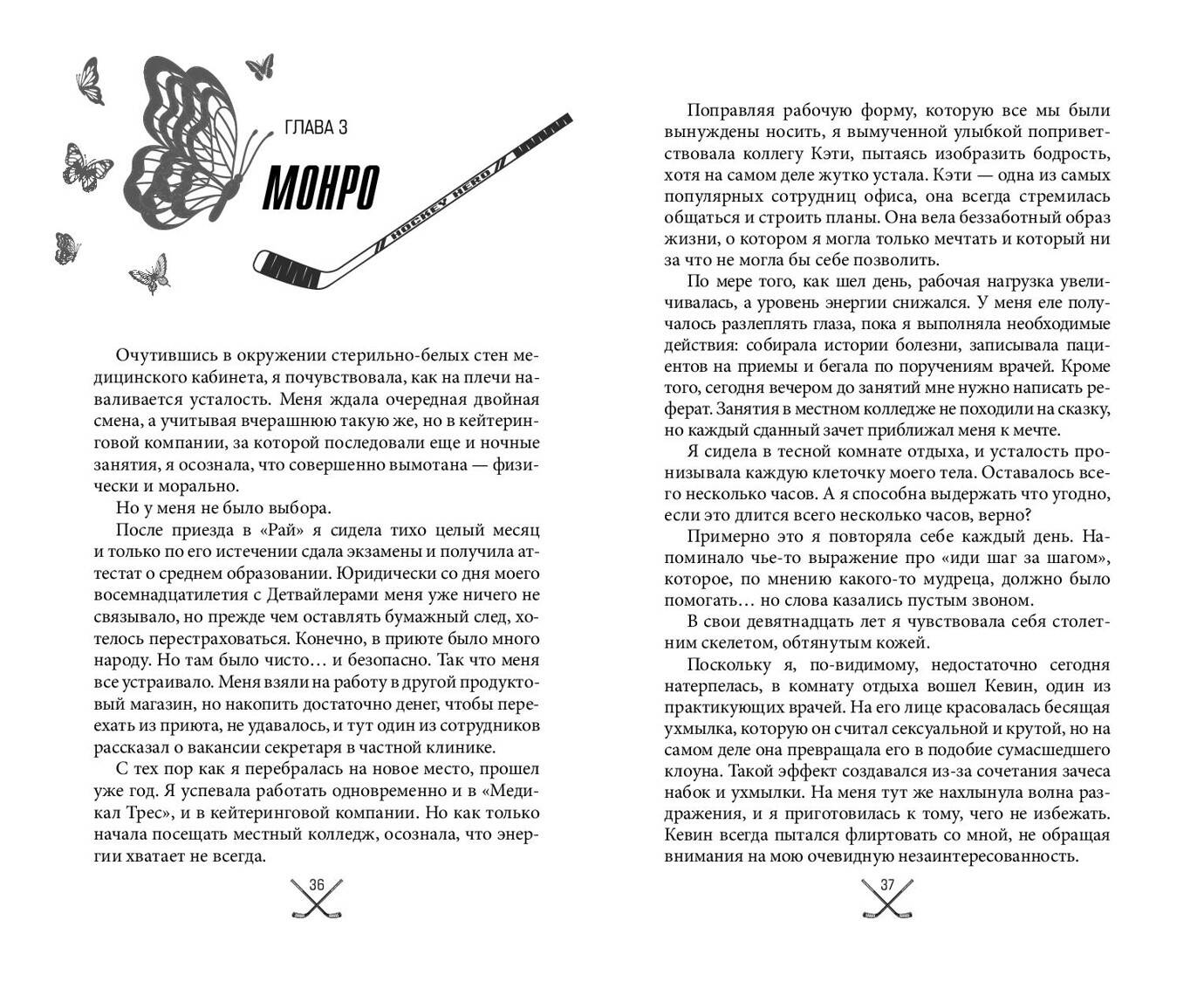 ГЛАВА 3

МОНРО

HOCKEY HERO

Очутившись в окружении стерильно-белых стен медицинского кабинета, я почувствовала, как на плечи наваливается усталость. Меня ждала очередная двойная смена, а учитывая вчерашнюю такую же, но в кейтеринговой компании, за которой последовали еще и ночные занятия, я осознала, что совершенно вымотана — физически и морально.

Но у меня не было выбора.

После приезда в «Рай» я сидела тихо целый месяц и только по его истечении сдала экзамены и получила аттестат о среднем образовании. Юридически со дня моего восемнадцатилетия с Детвайлерами меня уже ничего не связывало, но прежде чем оставлять бумажный след, хотелось перестраховаться. Конечно, в приюте было много народу. Но там было чисто… и безопасно. Так что меня все устраивало. Меня взяли на работу в другой продуктовый магазин, но накопить достаточно денег, чтобы переехать из приюта, не удавалось, и тут один из сотрудников рассказал о вакансии секретаря в частной клинике.

С тех пор как я перебралась на новое место, прошел уже год. Я успевала работать одновременно и в «Медикал Трес», и в кейтеринговой компании. Но как только начала посещать местный колледж, осознала, что энергии хватает не всегда.

36

Поправляя рабочую форму, которую все мы были вынуждены носить, я вымученной улыбкой поприветствовала коллегу Кэти, пытаясь изобразить бодрость, хотя на самом деле жутко устала. Кэти — одна из самых популярных сотрудниц офиса, она всегда стремилась общаться и строить планы. Она вела беззаботный образ жизни, о котором я могла только мечтать и который ни за что не могла бы себе позволить.

По мере того, как шел день, рабочая нагрузка увеличивалась, а уровень энергии снижался. У меня еле получалось разлеплять глаза, пока я выполняла необходимые действия: собирала истории болезни, записывала пациентов на приемы и бегала по поручениям врачей. Кроме того, сегодня вечером до занятий мне нужно написать реферат. Занятия в местном колледже не походили на сказку, но каждый сданный зачет приближал меня к мечте.

Я сидела в тесной комнате отдыха, и усталость пронизывала каждую клеточку моего тела. Оставалось всего несколько часов. А я способна выдержать что угодно, если это длится всего несколько часов, верно?

Примерно это я повторяла себе каждый день. Напоминало чье-то выражение про «иди шаг за шагом», которое, по мнению какого-то мудреца, должно было помогать… но слова казались пустым звоном.

В свои девятнадцать лет я чувствовала себя столетним скелетом, обтянутым кожей.

Поскольку я, по-видимому, недостаточно сегодня натерпелась, в комнату отдыха вошел Кевин, один из практикующих врачей. На его лице красовалась бесящая ухмылка, которую он считал сексуальной и крутой, но на самом деле она превращала его в подобие сумасшедшего клоуна. Такой эффект создавался из-за сочетания зачеса набок и ухмылки. На меня тут же нахлынула волна раздражения, и я приготовилась к тому, чего не избежать. Кевин всегда пытался флиртовать со мной, не обращая внимания на мою очевидную незаинтересованность.

37